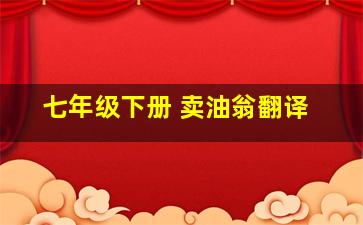 七年级下册 卖油翁翻译